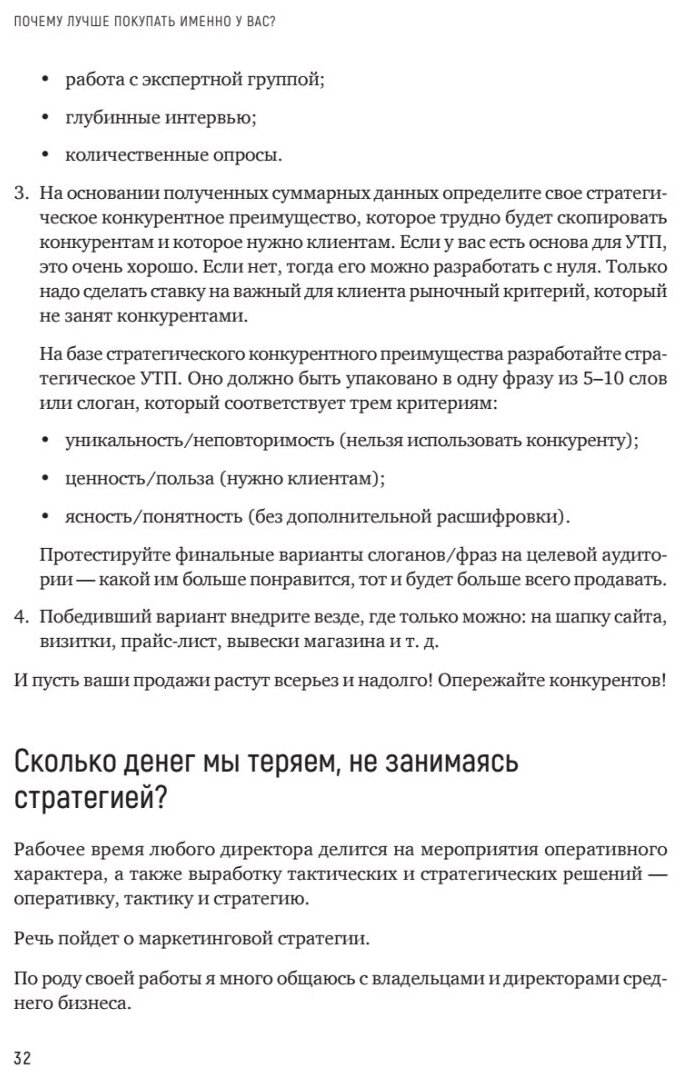 ПОЧЕМУ ЛУЧШЕ ПОКУПАТЬ ИМЕННО У ВАС?

• работа с экспертной группой;

• глубинные интервью;

• количественные опросы.

3. На основании полученных суммарных данных определите свое стратегическое конкурентное преимущество, которое трудно будет скопировать конкурентам и которое нужно клиентам. Если у вас есть основа для УТП, это очень хорошо. Если нет, тогда его можно разработать с нуля. Только надо сделать ставку на важный для клиента рыночный критерий, который не занят конкурентами.

На базе стратегического конкурентного преимущества разработайте стратегическое УТП. Оно должно быть упаковано в одну фразу из 5–10 слов или слоган, который соответствует трем критериям:

• уникальность/неповторимость (нельзя использовать конкуренту);

• ценность/польза (нужно клиентам);

• ясность/понятность (без дополнительной расшифровки).

Протестируйте финальные варианты слоганов/фраз на целевой аудитории — какой им больше понравится, тот и будет больше всего продавать.

4. Победивший вариант внедрите везде, где только можно: на шапку сайта, визитки, прайс-лист, вывески магазина и т. д.

И пусть ваши продажи растут всерьез и надолго! Опережайте конкурентов!

Сколько денег мы теряем, не занимаясь стратегией?

Рабочее время любого директора делится на мероприятия оперативного характера, а также выработку тактических и стратегических решений — оперативку, тактику и стратегию.

Речь пойдет о маркетинговой стратегии.

По роду своей работы я много общаюсь с владельцами и директорами среднего бизнеса.

32